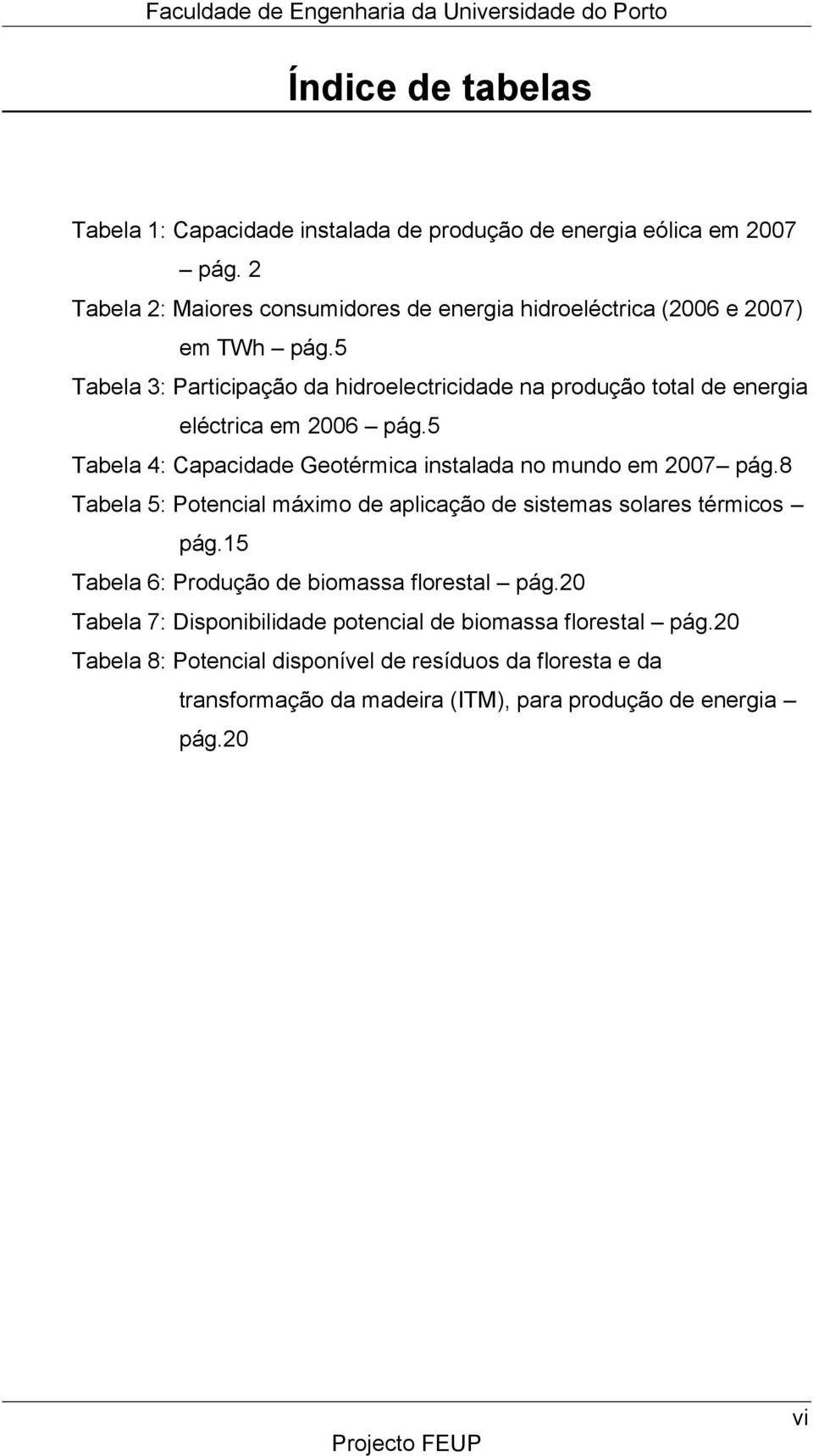 Faculdade de Engenharia da Universidade do Porto

Índice de tabelas

Tabela 1: Capacidade instalada de produção de energia eólica em 2007 – pág. 2

Tabela 2: Maiores consumidores de energia hidroeléctrica (2006 e 2007) em TWh – pág.5

Tabela 3: Participação da hidroelectricidade na produção total de energia eléctrica em 2006 – pág.5

Tabela 4: Capacidade Geotérmica instalada no mundo em 2007– pág.8

Tabela 5: Potencial máximo de aplicação de sistemas solares térmicos – pág.15

Tabela 6: Produção de biomassa florestal – pág.20

Tabela 7: Disponibilidade potencial de biomassa florestal – pág.20

Tabela 8: Potencial disponível de resíduos da floresta e da transformação da madeira (ITM), para produção de energia – pág.20

vi

Projecto FEUP